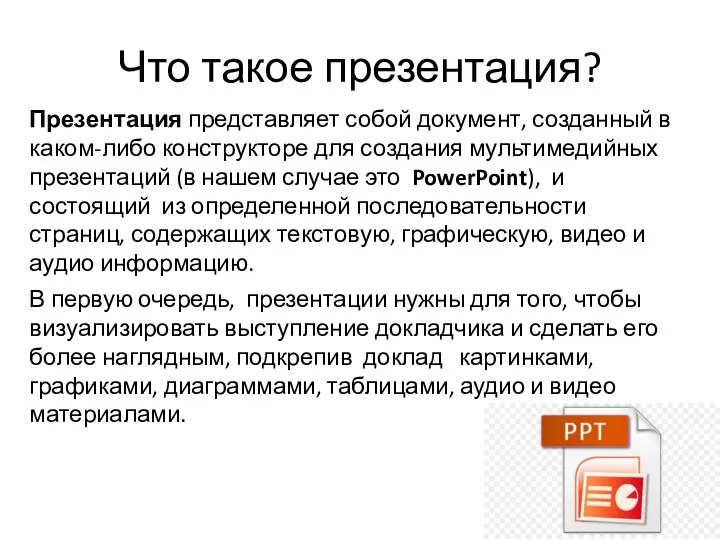 Что такое презентация?

Презентация представляет собой документ, созданный в каком-либо конструкторе для создания мультимедийных презентаций (в нашем случае это PowerPoint), и состоящий из определенной последовательности страниц, содержащих текстовую, графическую, видео и аудио информацию.

В первую очередь, презентации нужны для того, чтобы визуализировать выступление докладчика и сделать его более наглядным, подкрепив доклад картинками, графиками, диаграммами, таблицами, аудио и видео материалами.

PPT